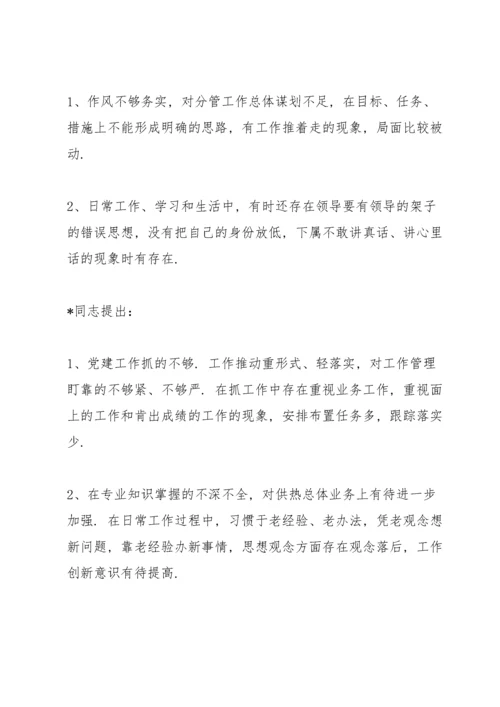 1、作风不够务实，对分管工作总体谋划不足，在目标、任务、措施上不能形成明确的思路，有工作推着走的现象，局面比较被动.

2、日常工作、学习和生活中，有时还存在领导要有领导的架子的错误思想，没有把自己的身份放低，下属不敢讲真话、讲心里话的现象时有存在.

*同志提出：

1、党建工作抓的不够. 工作推动重形式、轻落实，对工作管理盯靠的不够紧、不够严. 在抓工作中存在重视业务工作，重视面上的工作和肯出成绩的工作的现象，安排布置任务多，跟踪落实少.

2、在专业知识掌握的不深不全，对供热总体业务上有待进一步加强. 在日常工作过程中，习惯于老经验、老办法，凭老观念想新问题，靠老经验办新事情，思想观念方面存在观念落后，工作创新意识有待提高.